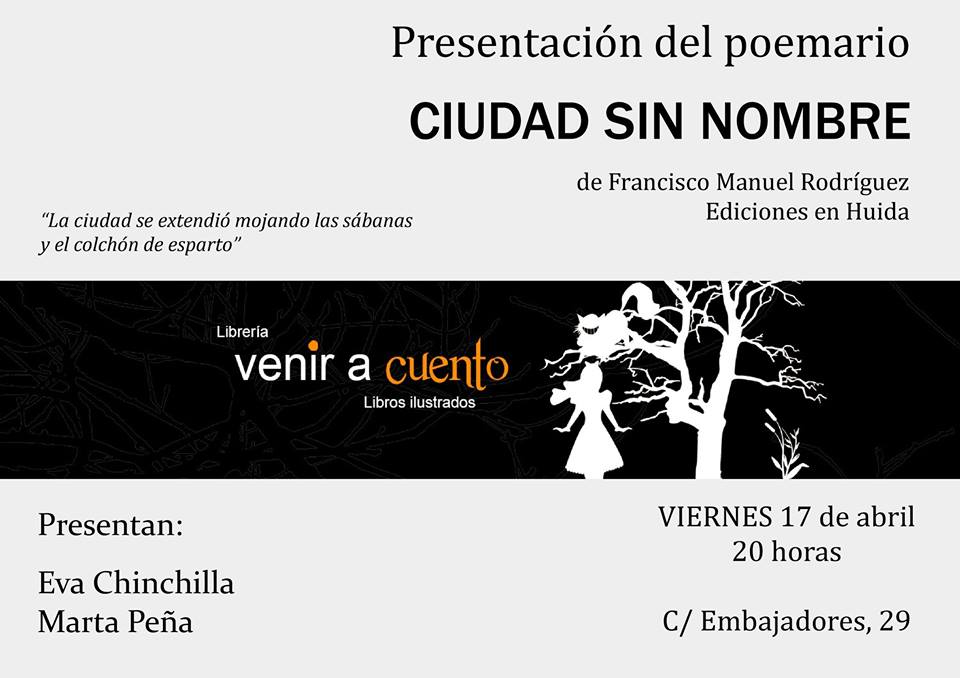 Presentación del poemario

CIUDAD SIN NOMBRE

de Francisco Manuel Rodríguez
Ediciones en Huida

"La ciudad se extendió mojando las sábanas y el colchón de esparto"

Librería
venir a cuento
Libros ilustrados

Presentan:

Eva Chinchilla
Marta Peña

VIERNES 17 de abril
20 horas

C/ Embajadores, 29